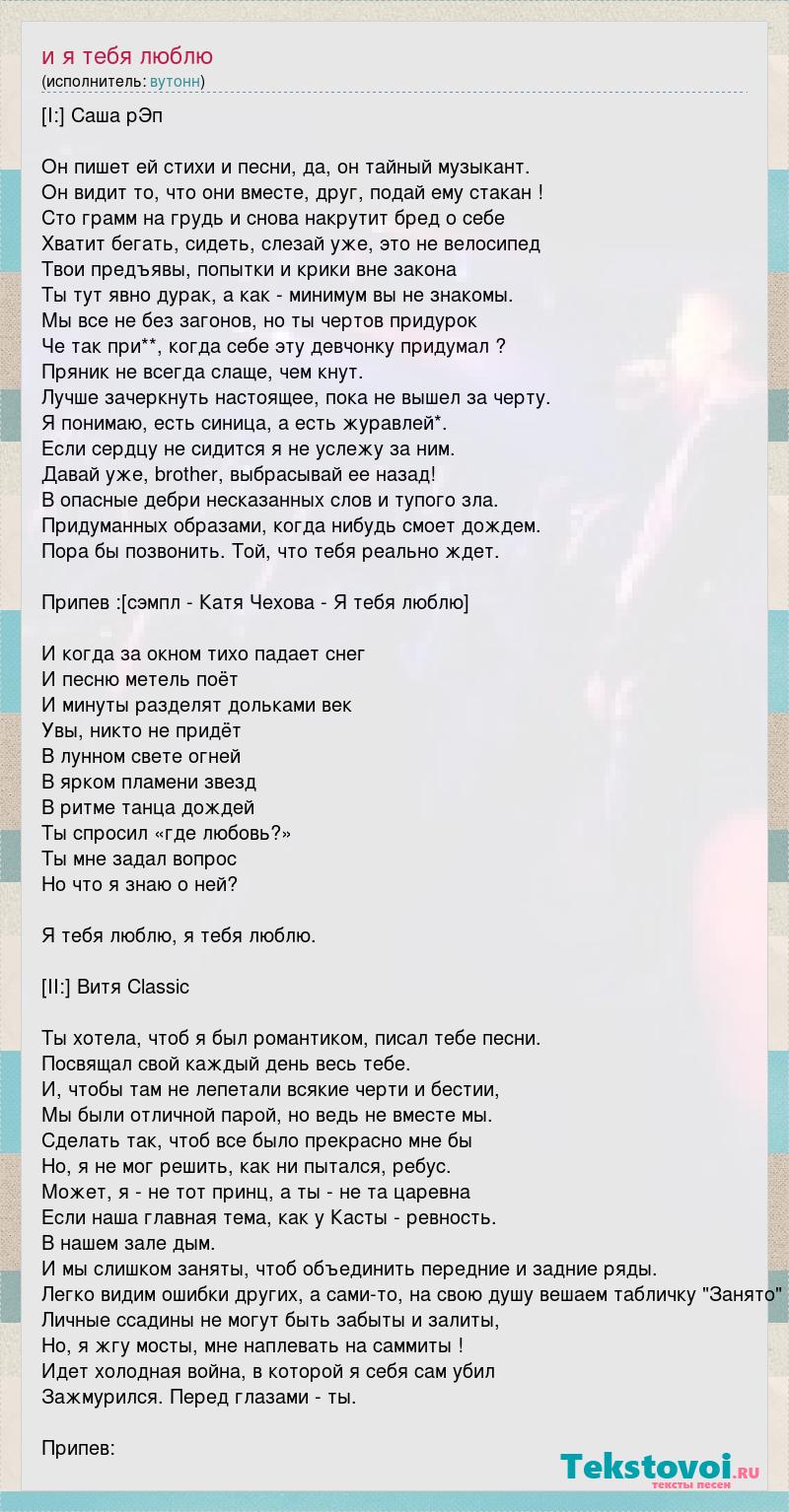 и я тебя люблю
(исполнитель: вутонн)

[I:] Саша рЭп

Он пишет ей стихи и песни, да, он тайный музыкант.
Он видит то, что они вместе, друг, подай ему стакан !
Сто грамм на грудь и снова накрутит бред о себе
Хватит бегать, сидеть, слезай уже, это не велосипед
Твои предъявы, попытки и крики вне закона
Ты тут явно дурак, а как - минимум вы не знакомы.
Мы все не без загонов, но ты чертов придурок
Че так при**, когда себе эту девчонку придумал ?
Пряник не всегда слаще, чем кнут.
Лучше зачеркнуть настоящее, пока не вышел за черту.
Я понимаю, есть синица, а есть журавлей*.
Если сердцу не сидится я не услежу за ним.
Давай уже, brother, выбрасывай ее назад!
В опасные дебри несказанных слов и тупого зла.
Придуманных образами, когда нибудь смоет дождем.
Пора бы позвонить. Той, что тебя реально ждет.

Припев :[сэмпл - Катя Чехова - Я тебя люблю]

И когда за окном тихо падает снег
И песню метель поёт
И минуты разделят дольками век
Увы, никто не придёт
В лунном свете огней
В ярком пламени звезд
В ритме танца дождей
Ты спросил «где любовь?»
Ты мне задал вопрос
Но что я знаю о ней?

Я тебя люблю, я тебя люблю.

[II:] Витя Classic

Ты хотела, чтоб я был романтиком, писал тебе песни.
Посвящал свой каждый день весь тебе.
И, чтобы там не лепетали всякие черти и бестии,
Мы были отличной парой, но ведь не вместе мы.
Сделать так, чтоб все было прекрасно мне бы
Но, я не мог решить, как ни пытался, ребус.
Может, я - не тот принц, а ты - не та царевна
Если наша главная тема, как у Касты - ревность.
В нашем зале дым.
И мы слишком заняты, чтоб объединить передние и задние ряды.
Легко видим ошибки других, а сами-то, на свою душу вешаем табличку "Занято"
Личные ссадины не могут быть забыты и залиты,
Но, я жгу мосты, мне наплевать на саммиты !
Идет холодная война, в которой я себя сам убил
Зажмурился. Перед глазами - ты.

Припев:

Tekstovoi.ru
тексты песен